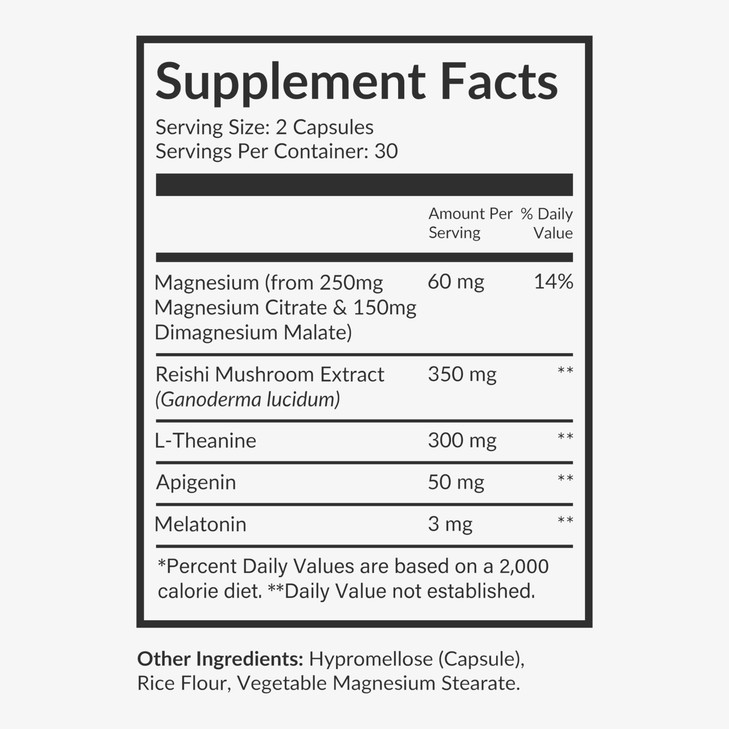 Supplement Facts

Serving Size: 2 Capsules
Servings Per Container: 30

| | Amount Per Serving | % Daily Value |
|---|---|---|
| Magnesium (from 250mg Magnesium Citrate & 150mg Dimagnesium Malate) | 60 mg | 14% |
| Reishi Mushroom Extract (Ganoderma lucidum) | 350 mg | ** |
| L-Theanine | 300 mg | ** |
| Apigenin | 50 mg | ** |
| Melatonin | 3 mg | ** |

*Percent Daily Values are based on a 2,000 calorie diet. **Daily Value not established.

Other Ingredients: Hypromellose (Capsule), Rice Flour, Vegetable Magnesium Stearate.